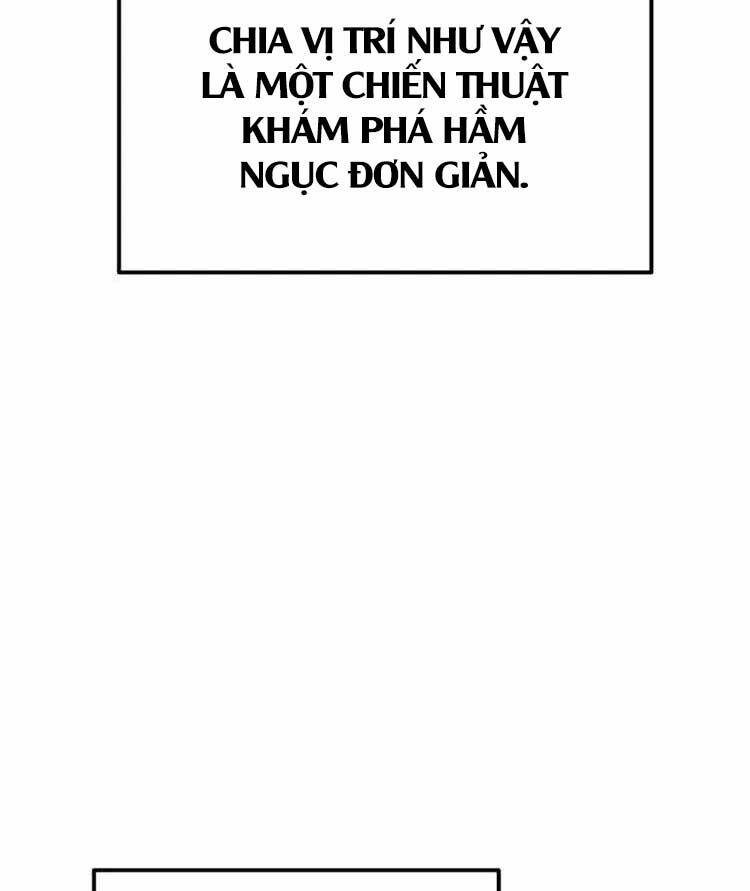 CHIA VỊ TRÍ NHƯ VẬY LÀ MỘT CHIẾN THUẬT KHÁM PHÁ HẦM NGỤC ĐƠN GIẢN.